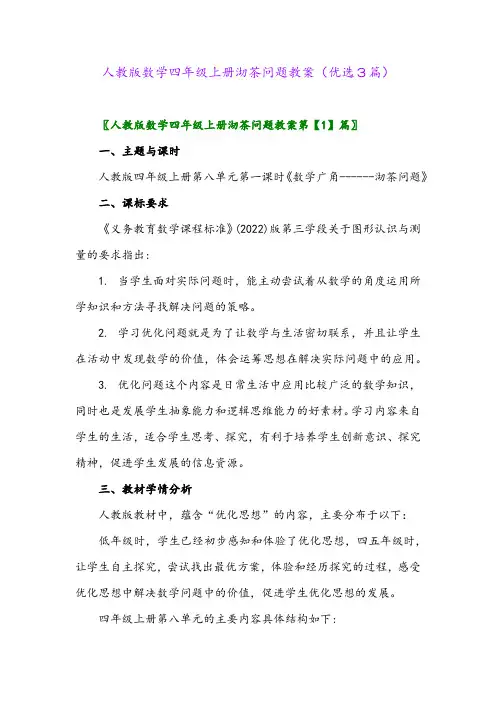 人教版数学四年级上册沏茶问题教案（优选3篇）

〖人教版数学四年级上册沏茶问题教案第【1】篇〗

一、主题与课时

人教版四年级上册第八单元第一课时《数学广角------沏茶问题》

二、课标要求

《义务教育数学课程标准》(2022)版第三学段关于图形认识与测量的要求指出：

1. 当学生面对实际问题时，能主动尝试着从数学的角度运用所学知识和方法寻找解决问题的策略。

2. 学习优化问题就是为了让数学与生活密切联系，并且让学生在活动中发现数学的价值，体会运筹思想在解决实际问题中的应用。

3. 优化问题这个内容是日常生活中应用比较广泛的数学知识，同时也是发展学生抽象能力和逻辑思维能力的好素材。学习内容来自学生的生活，适合学生思考、探究，有利于培养学生创新意识、探究精神，促进学生发展的信息资源。

三、教材学情分析

人教版教材中，蕴含“优化思想”的内容，主要分布于以下：

低年级时，学生已经初步感知和体验了优化思想，四五年级时，让学生自主探究，尝试找出最优方案，体验和经历探究的过程，感受优化思想中解决数学问题中的价值，促进学生优化思想的发展。

四年级上册第八单元的主要内容具体结构如下：